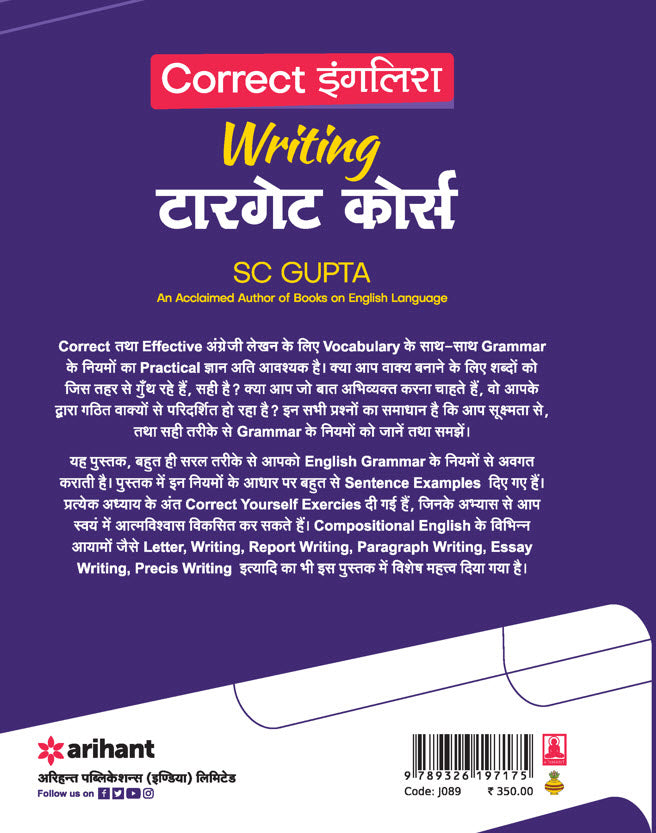 Correct इंगलिश

Writing

टारगेट कोर्स

SC GUPTA

An Acclaimed Author of Books on English Language

Correct तथा Effective अंग्रेजी लेखन के लिए Vocabulary के साथ–साथ Grammar के नियमों का Practical ज्ञान अति आवश्यक है। क्या आप वाक्य बनाने के लिए शब्दों को जिस तहर से गुँथ रहे हैं, सही है? क्या आप जो बात अभिव्यक्त करना चाहते हैं, वो आपके द्वारा गठित वाक्यों से परिदर्शित हो रहा है? इन सभी प्रश्नों का समाधान है कि आप सूक्ष्मता से, तथा सही तरीके से Grammar के नियमों को जानें तथा समझें।

यह पुस्तक, बहुत ही सरल तरीके से आपको English Grammar के नियमों से अवगत कराती है। पुस्तक में इन नियमों के आधार पर बहुत से Sentence Examples दिए गए हैं। प्रत्येक अध्याय के अंत Correct Yourself Exercies दी गई हैं, जिनके अभ्यास से आप स्वयं में आत्मविश्वास विकसित कर सकते हैं। Compositional English के विभिन्न आयामों जैसे Letter, Writing, Report Writing, Paragraph Writing, Essay Writing, Precis Writing इत्यादि का भी इस पुस्तक में विशेष महत्त्व दिया गया है।

arihant

अरिहन्त पब्लिकेशन्स (इण्डिया) लिमिटेड

Follow us on

9 789326 197175

Code: J089 ₹ 350.00